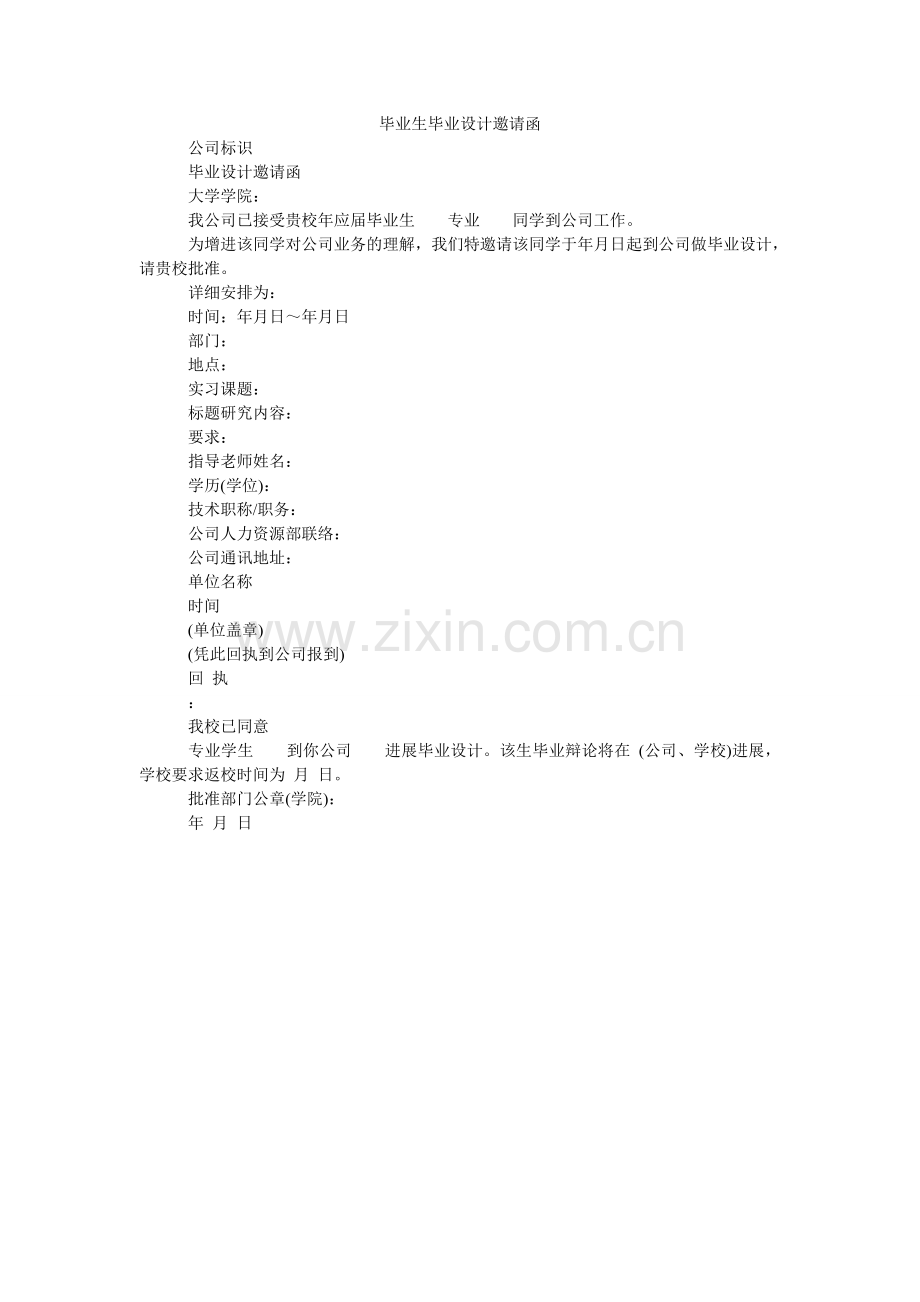 毕业生毕业设计邀请函

公司标识

毕业设计邀请函

大学学院：

我公司已接受贵校年应届毕业生　　专业　　同学到公司工作。

为增进该同学对公司业务的理解，我们特邀请该同学于年月日起到公司做毕业设计，请贵校批准。

详细安排为：

时间：年月日～年月日

部门：

地点：

实习课题：

标题研究内容：

要求：

指导老师姓名：

学历(学位)：

技术职称/职务：

公司人力资源部联络：

公司通讯地址：

单位名称

时间

(单位盖章)

(凭此回执到公司报到)

回　执

：

我校已同意

专业学生　　到你公司　　进展毕业设计。该生毕业辩论将在 (公司、学校)进展，学校要求返校时间为 月 日。

批准部门公章(学院)：

年 月 日

www.zixin.com.cn